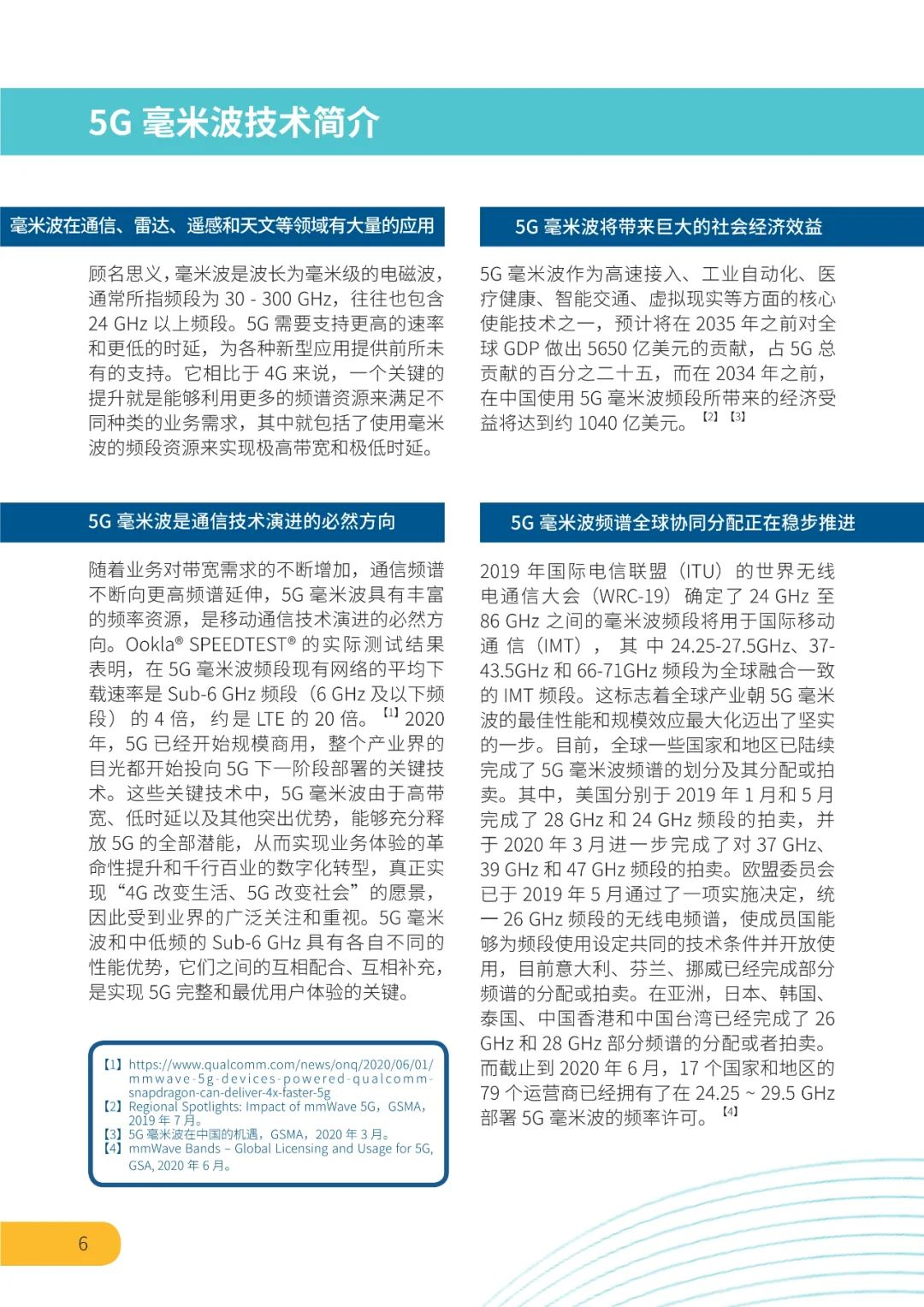 5G 毫米波技术简介

毫米波在通信、雷达、遥感和天文等领域有大量的应用

顾名思义，毫米波是波长为毫米级的电磁波，通常所指频段为 30 - 300 GHz，往往也包含 24 GHz 以上频段。5G 需要支持更高的速率和更低的时延，为各种新型应用提供前所未有的支持。它相比于 4G 来说，一个关键的提升就是能够利用更多的频谱资源来满足不同种类的业务需求，其中就包括了使用毫米波的频段资源来实现极高带宽和极低时延。

5G 毫米波是通信技术演进的必然方向

随着业务对带宽需求的不断增加，通信频谱不断向更高频谱延伸，5G 毫米波具有丰富的频率资源，是移动通信技术演进的必然方向。Ookla® SPEEDTEST® 的实际测试结果表明，在 5G 毫米波频段现有网络的平均下载速率是 Sub-6 GHz 频段（6 GHz 及以下频段）的 4 倍，约是 LTE 的 20 倍。【1】2020 年，5G 已经开始规模商用，整个产业界的目光都开始投向 5G 下一阶段部署的关键技术。这些关键技术中，5G 毫米波由于高带宽、低时延以及其他突出优势，能够充分释放 5G 的全部潜能，从而实现业务体验的革命性提升和千行百业的数字化转型，真正实现“4G 改变生活、5G 改变社会”的愿景，因此受到业界的广泛关注和重视。5G 毫米波和中低频的 Sub-6 GHz 具有各自不同的性能优势，它们之间的互相配合、互相补充，是实现 5G 完整和最优用户体验的关键。

【1】https://www.qualcomm.com/news/onq/2020/06/01/mmwave-5g-devices-powered-qualcomm-snapdragon-can-deliver-4x-faster-5g
【2】Regional Spotlights: Impact of mmWave 5G，GSMA，2019 年 7 月。
【3】5G 毫米波在中国的机遇，GSMA，2020 年 3 月。
【4】mmWave Bands – Global Licensing and Usage for 5G, GSA, 2020 年 6 月。

5G 毫米波将带来巨大的社会经济效益

5G 毫米波作为高速接入、工业自动化、医疗健康、智能交通、虚拟现实等方面的核心使能技术之一，预计将在 2035 年之前对全球 GDP 做出 5650 亿美元的贡献，占 5G 总贡献的百分之二十五，而在 2034 年之前，在中国使用 5G 毫米波频段所带来的经济受益将达到约 1040 亿美元。【2】【3】

5G 毫米波频谱全球协同分配正在稳步推进

2019 年国际电信联盟（ITU）的世界无线电通信大会（WRC-19）确定了 24 GHz 至 86 GHz 之间的毫米波频段将用于国际移动通信（IMT），其中 24.25-27.5GHz、37-43.5GHz 和 66-71GHz 频段为全球融合一致的 IMT 频段。这标志着全球产业朝 5G 毫米波的最佳性能和规模效应最大化迈出了坚实的一步。目前，全球一些国家和地区已陆续完成了 5G 毫米波频谱的划分及其分配或拍卖。其中，美国分别于 2019 年 1 月和 5 月完成了 28 GHz 和 24 GHz 频段的拍卖，并于 2020 年 3 月进一步完成了对 37 GHz、39 GHz 和 47 GHz 频段的拍卖。欧盟委员会已于 2019 年 5 月通过了一项实施决定，统一 26 GHz 频段的无线电频谱，使成员国能够为频段使用设定共同的技术条件并开放使用，目前意大利、芬兰、挪威已经完成部分频谱的分配或拍卖。在亚洲，日本、韩国、泰国、中国香港和中国台湾已经完成了 26 GHz 和 28 GHz 部分频谱的分配或者拍卖。而截止到 2020 年 6 月，17 个国家和地区的 79 个运营商已经拥有了在 24.25 ~ 29.5 GHz 部署 5G 毫米波的频率许可。【4】

6